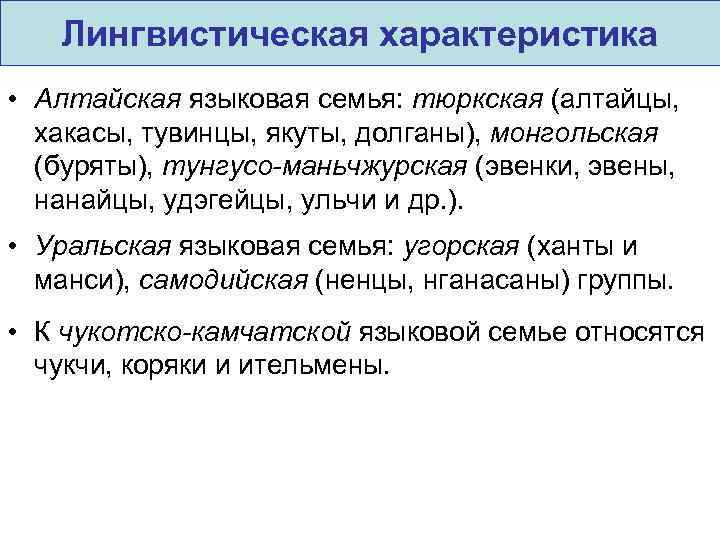 Лингвистическая характеристика

• Алтайская языковая семья: тюркская (алтайцы, хакасы, тувинцы, якуты, долганы), монгольская (буряты), тунгусо-маньчжурская (эвенки, эвены, нанайцы, удэгейцы, ульчи и др.).

• Уральская языковая семья: угорская (ханты и манси), самодийская (ненцы, нганасаны) группы.

• К чукотско-камчатской языковой семье относятся чукчи, коряки и ительмены.